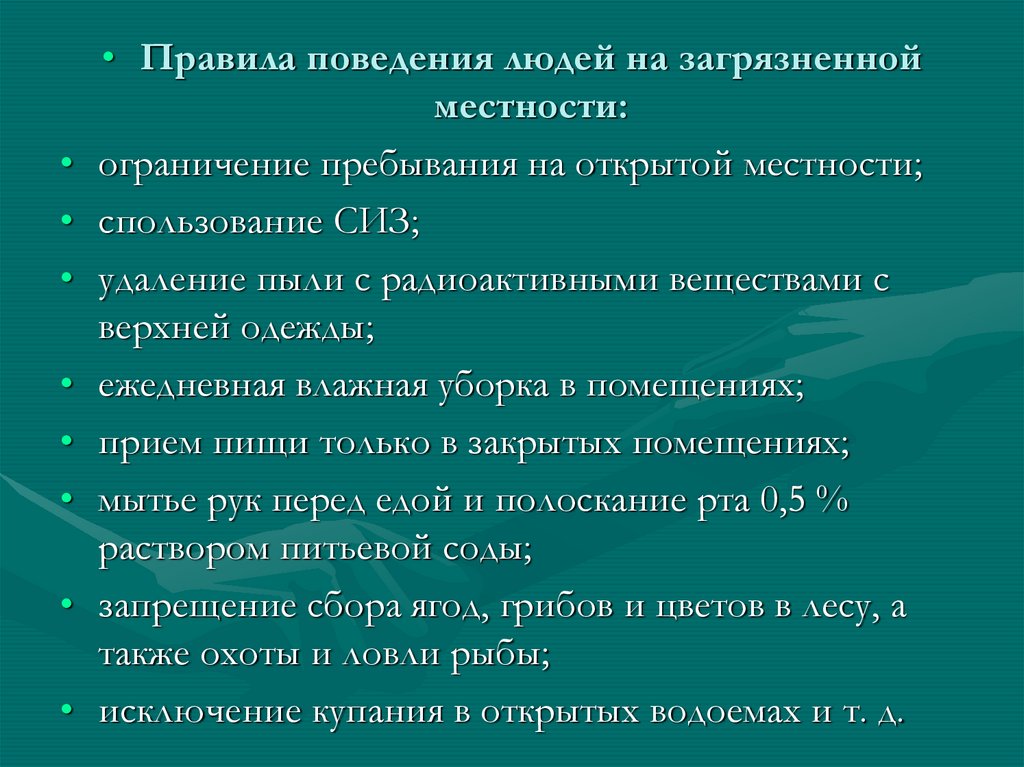 • Правила поведения людей на загрязненной местности:

• ограничение пребывания на открытой местности;

• спользование СИЗ;

• удаление пыли с радиоактивными веществами с верхней одежды;

• ежедневная влажная уборка в помещениях;

• прием пищи только в закрытых помещениях;

• мытье рук перед едой и полоскание рта 0,5 % раствором питьевой соды;

• запрещение сбора ягод, грибов и цветов в лесу, а также охоты и ловли рыбы;

• исключение купания в открытых водоемах и т. д.